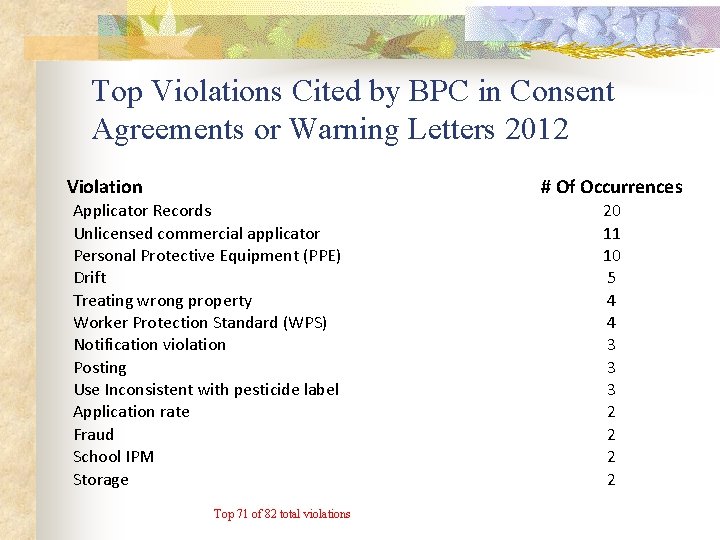 Top Violations Cited by BPC in Consent Agreements or Warning Letters 2012

| Violation | # Of Occurrences |
|---|---|
| Applicator Records | 20 |
| Unlicensed commercial applicator | 11 |
| Personal Protective Equipment (PPE) | 10 |
| Drift | 5 |
| Treating wrong property | 4 |
| Worker Protection Standard (WPS) | 4 |
| Notification violation | 3 |
| Posting | 3 |
| Use Inconsistent with pesticide label | 3 |
| Application rate | 2 |
| Fraud | 2 |
| School IPM | 2 |
| Storage | 2 |

Top 71 of 82 total violations